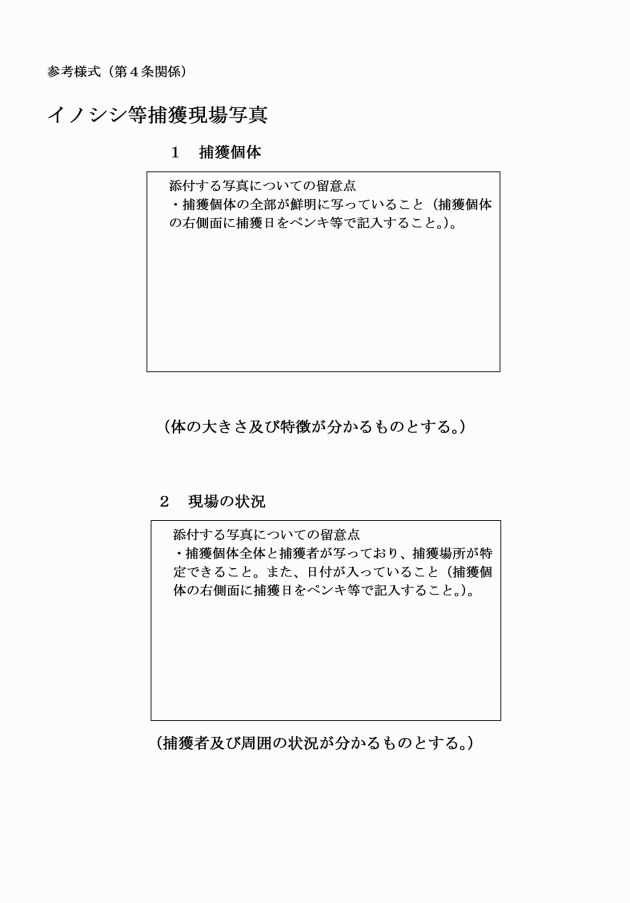 参考様式（第４条関係）

イノシシ等捕獲現場写真

１　捕獲個体

添付する写真についての留意点
・捕獲個体の全部が鮮明に写っていること（捕獲個体の右側面に捕獲日をペンキ等で記入すること。）。

（体の大きさ及び特徴が分かるものとする。）

２　現場の状況

添付する写真についての留意点
・捕獲個体全体と捕獲者が写っており、捕獲場所が特定できること。また、日付が入っていること（捕獲個体の右側面に捕獲日をペンキ等で記入すること。）。

（捕獲者及び周囲の状況が分かるものとする。）